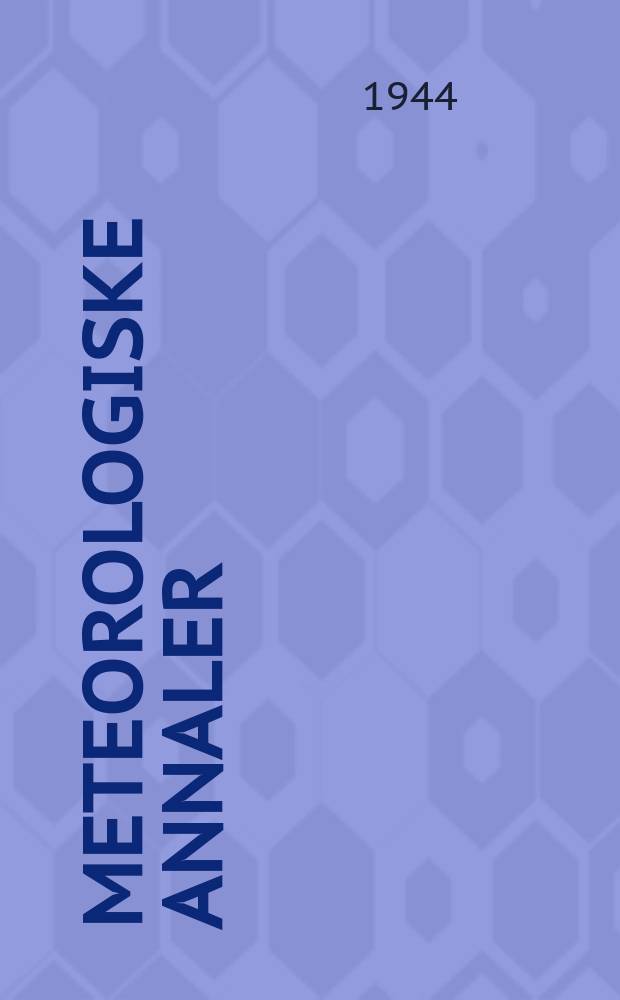 1944

METEOROLOGISKE ANNALER